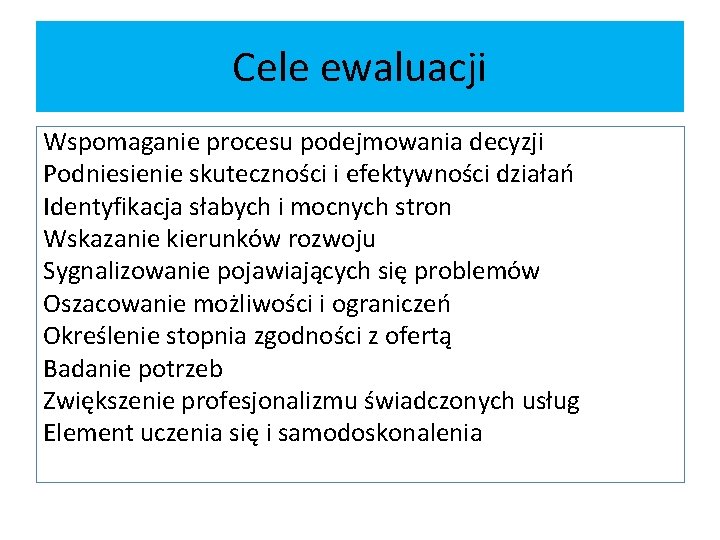 Cele ewaluacji

Wspomaganie procesu podejmowania decyzji
Podniesienie skuteczności i efektywności działań
Identyfikacja słabych i mocnych stron
Wskazanie kierunków rozwoju
Sygnalizowanie pojawiających się problemów
Oszacowanie możliwości i ograniczeń
Określenie stopnia zgodności z ofertą
Badanie potrzeb
Zwiększenie profesjonalizmu świadczonych usług
Element uczenia się i samodoskonalenia